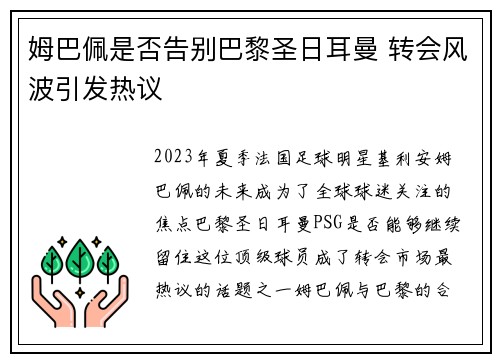 姆巴佩是否告别巴黎圣日耳曼 转会风波引发热议

2023年夏季法国足球明星基利安姆巴佩的未来成为了全球球迷关注的焦点巴黎圣日耳曼PSG是否能够继续留住这位顶级球员成了转会市场最热议的话题之一姆巴佩与巴黎的合